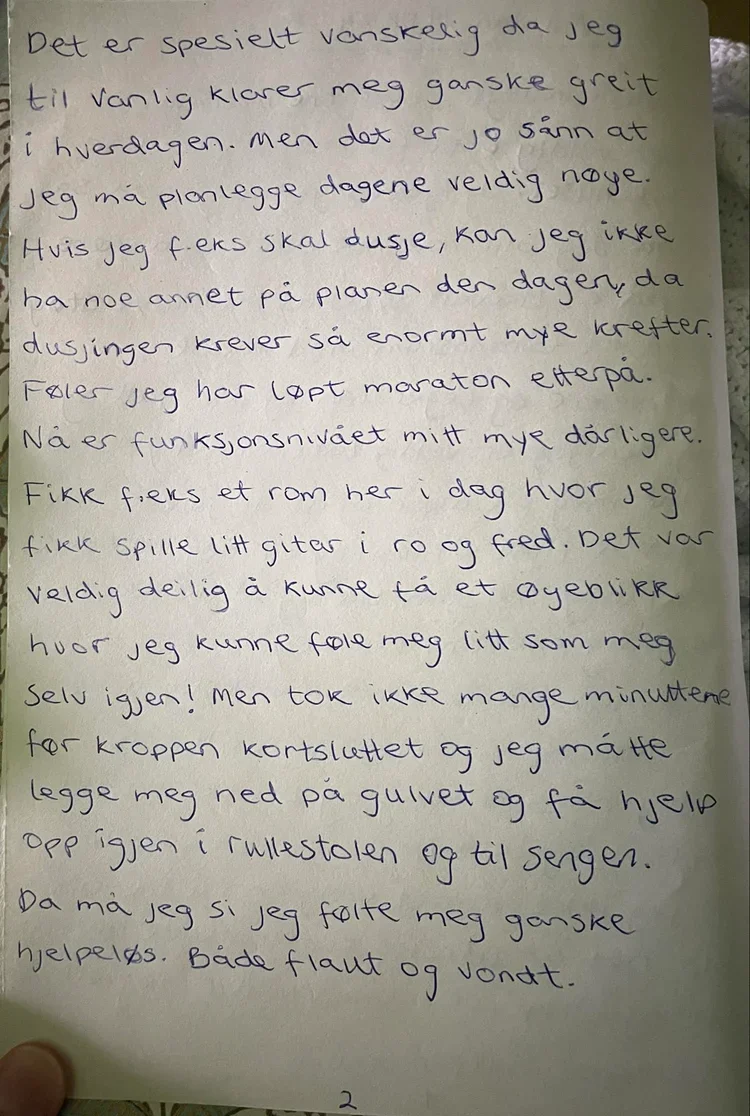 Det er spesielt vanskelig da jeg til vanlig klarer meg ganske greit i hverdagen. Men det er jo sånn at jeg må planlegge dagene veldig nøye. Hvis jeg f.eks skal dusje, kan jeg ikke ha noe annet på planen den dagen, da dusjingen krever så enormt mye krefter. Føler jeg har løpt maraton etterpå. Nå er funksjonsnivået mitt mye dårligere. Fikk f.eks et rom her i dag hvor jeg fikk spille litt gitar i ro og fred. Det var veldig deilig å kunne få et øyeblikk hvor jeg kunne føle meg litt som meg selv igjen! Men tok ikke mange minuttene før kroppen kortsluttet og jeg måtte legge meg ned på gulvet og få hjelp opp igjen i rullestolen og til sengen. Da må jeg si jeg følte meg ganske hjelpeløs. Både flaut og vondt.

2